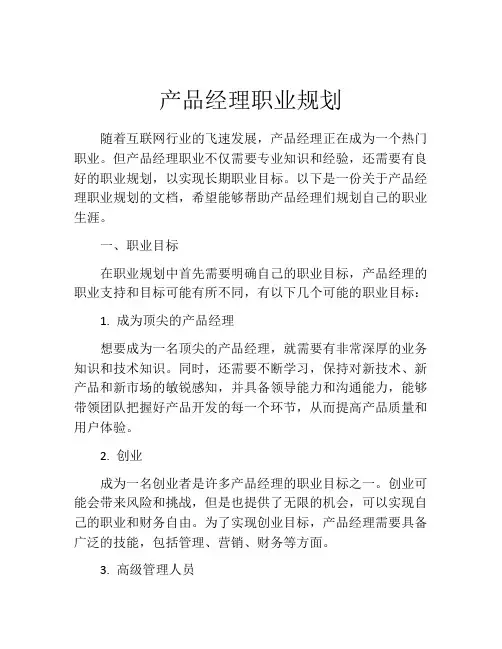 产品经理职业规划

随着互联网行业的飞速发展，产品经理正在成为一个热门职业。但产品经理职业不仅需要专业知识和经验，还需要有良好的职业规划，以实现长期职业目标。以下是一份关于产品经理职业规划的文档，希望能够帮助产品经理们规划自己的职业生涯。

一、职业目标

在职业规划中首先需要明确自己的职业目标，产品经理的职业支持和目标可能有所不同，有以下几个可能的职业目标：

1. 成为顶尖的产品经理

想要成为一名顶尖的产品经理，就需要有非常深厚的业务知识和技术知识。同时，还需要不断学习，保持对新技术、新产品和新市场的敏锐感知，并具备领导能力和沟通能力，能够带领团队把握好产品开发的每一个环节，从而提高产品质量和用户体验。

2. 创业

成为一名创业者是许多产品经理的职业目标之一。创业可能会带来风险和挑战，但是也提供了无限的机会，可以实现自己的职业和财务自由。为了实现创业目标，产品经理需要具备广泛的技能，包括管理、营销、财务等方面。

3. 高级管理人员